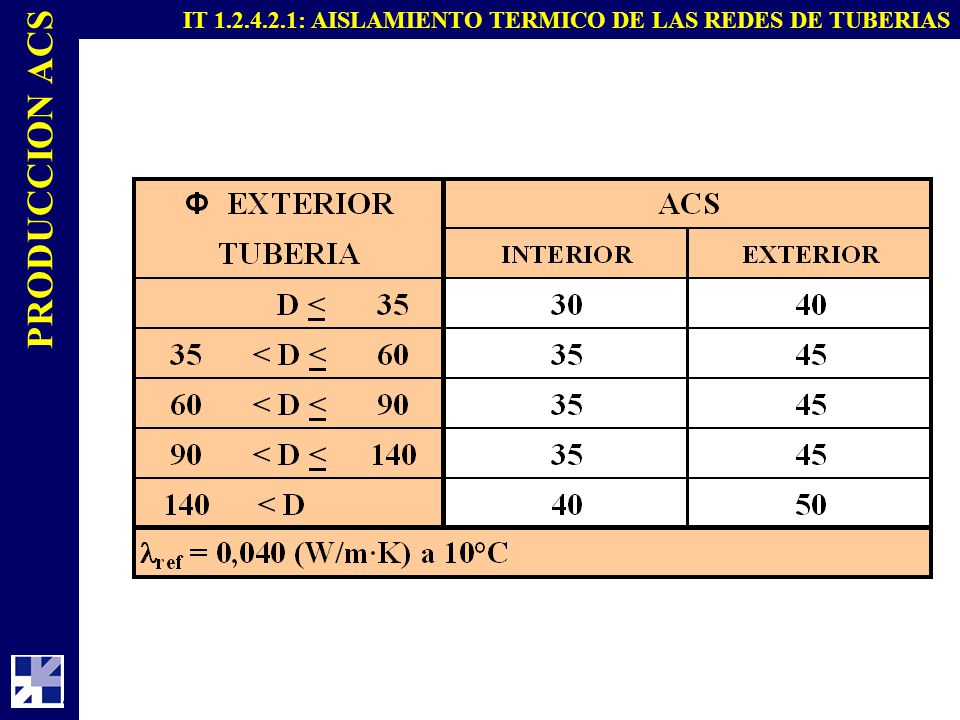 PRODUCCION ACS

IT 1.2.4.2.1: AISLAMIENTO TERMICO DE LAS REDES DE TUBERIAS

| Φ EXTERIOR TUBERIA | ACS INTERIOR | ACS EXTERIOR |
|---|---|---|
| D $\leq$ 35 | 30 | 40 |
| 35 < D $\leq$ 60 | 35 | 45 |
| 60 < D $\leq$ 90 | 35 | 45 |
| 90 < D $\leq$ 140 | 35 | 45 |
| 140 < D | 40 | 50 |

$\lambda_{ref}$ = 0,040 (W/m·K) a 10°C